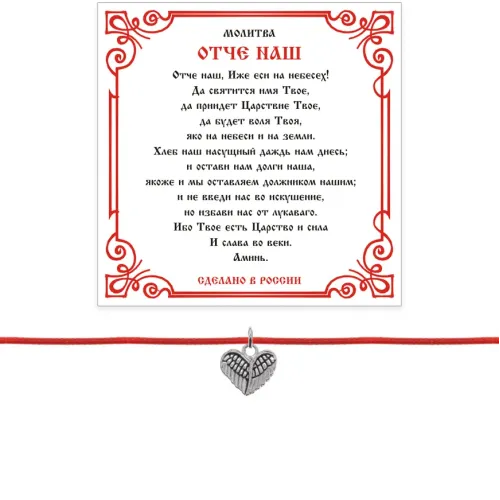 МОЛИТВА
ОТЧЕ НАШ

Отче наш, Иже еси на небесех!
Да святится имя Твое,
да приидет Царствие Твое,
да будет воля Твоя,
яко на небеси и на земли.
Хлеб наш насущный даждь нам днесь;
и остави нам долги наша,
якоже и мы оставляем должником нашим;
и не введи нас во искушение,
но избави нас от лукаваго.
Ибо Твое есть Царство и сила
И слава во веки.
Аминь.

СДЕЛАНО В РОССИИ